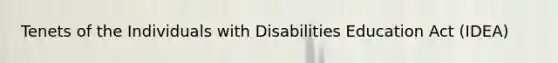 Tenets of the Individuals with Disabilities Education Act (IDEA)